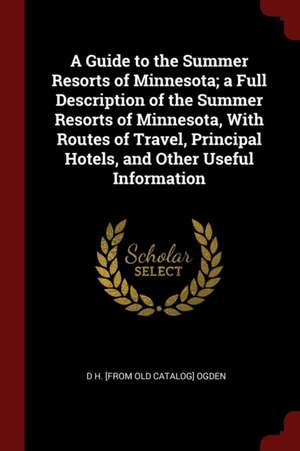 A Guide to the Summer Resorts of Minnesota; a Full Description of the Summer Resorts of Minnesota, With Routes of Travel, Principal Hotels, and Other Useful Information

Scholar SELECT

D H. [FROM OLD CATALOG] OGDEN